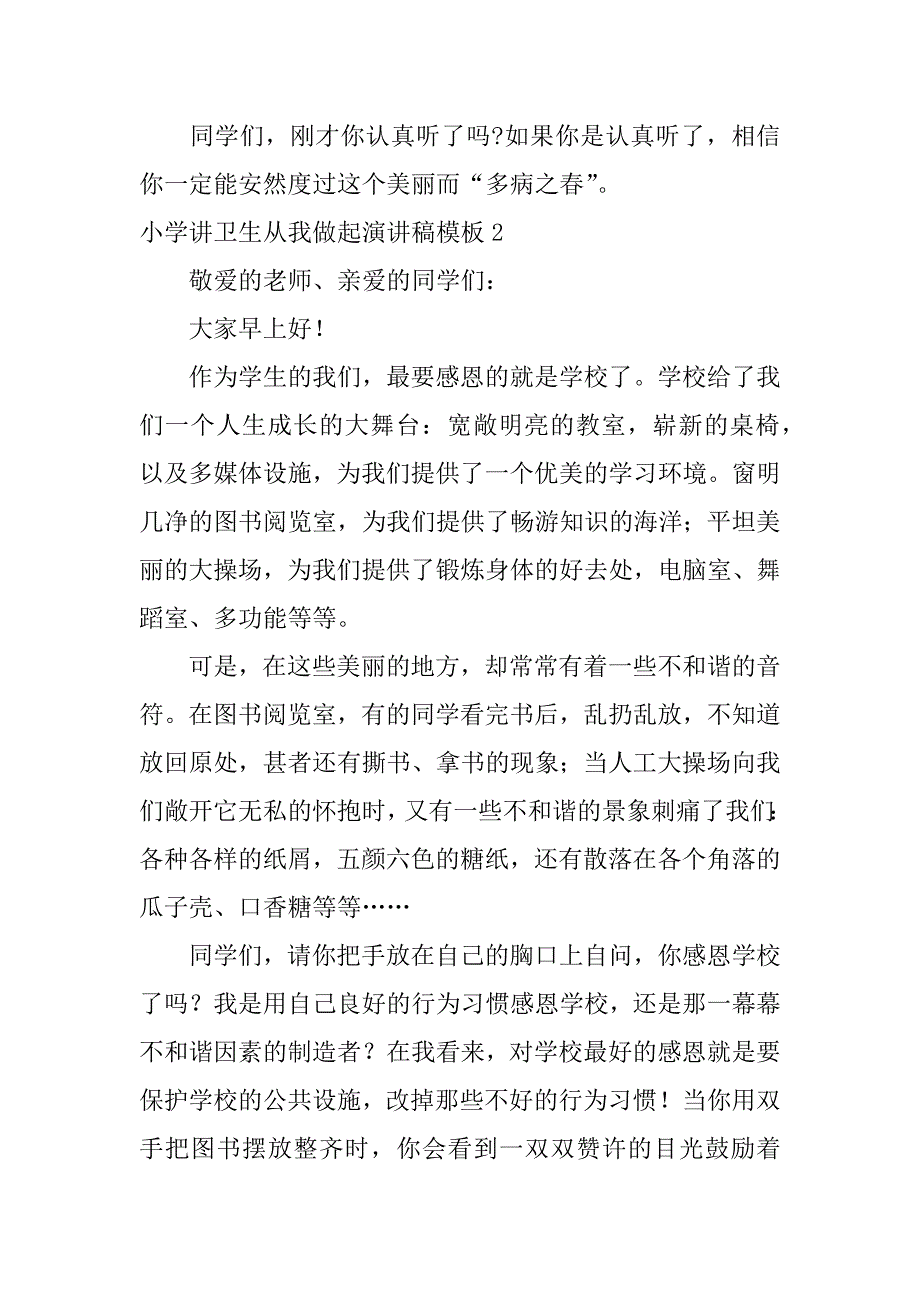 同学们，刚才你认真听了吗?如果你是认真听了，相信你一定能安然度过这个美丽而“多病之春”。

小学讲卫生从我做起演讲稿模板 2

敬爱的老师、亲爱的同学们：

大家早上好！

作为学生的我们，最要感恩的就是学校了。学校给了我们一个人生成长的大舞台：宽敞明亮的教室，崭新的桌椅，以及多媒体设施，为我们提供了一个优美的学习环境。窗明几净的图书阅览室，为我们提供了畅游知识的海洋；平坦美丽的大操场，为我们提供了锻炼身体的好去处，电脑室、舞蹈室、多功能等等。

可是，在这些美丽的地方，却常常有着一些不和谐的音符。在图书阅览室，有的同学看完书后，乱扔乱放，不知道放回原处，甚者还有撕书、拿书的现象；当人工大操场向我们敞开它无私的怀抱时，又有一些不和谐的景象刺痛了我们：各种各样的纸屑，五颜六色的糖纸，还有散落在各个角落的瓜子壳、口香糖等等……

同学们，请你把手放在自己的胸口上自问，你感恩学校了吗？我是用自己良好的行为习惯感恩学校，还是那一幕幕不和谐因素的制造者？在我看来，对学校最好的感恩就是要保护学校的公共设施，改掉那些不好的行为习惯！当你用双手把图书摆放整齐时，你会看到一双双赞许的目光鼓励着